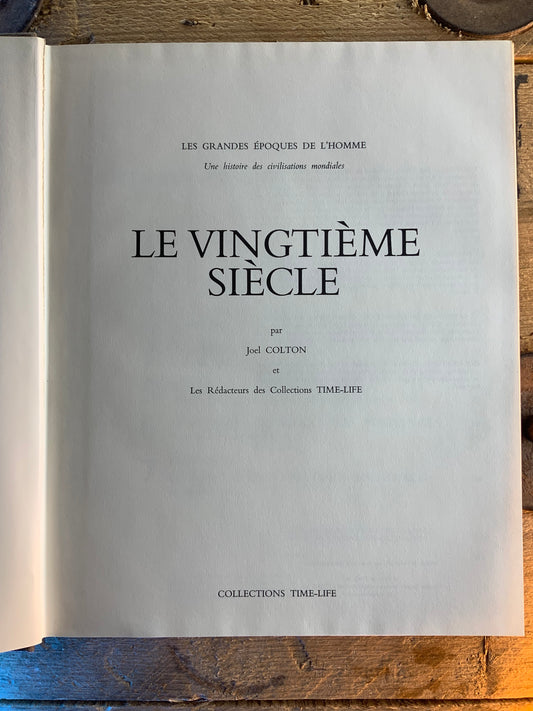 LES GRANDES ÉPOQUES DE L'HOMME

Une histoire des civilisations mondiales

LE VINGTIÈME
SIÈCLE

par

Joel COLTON

et

Les Rédacteurs des Collections TIME-LIFE

COLLECTIONS TIME-LIFE